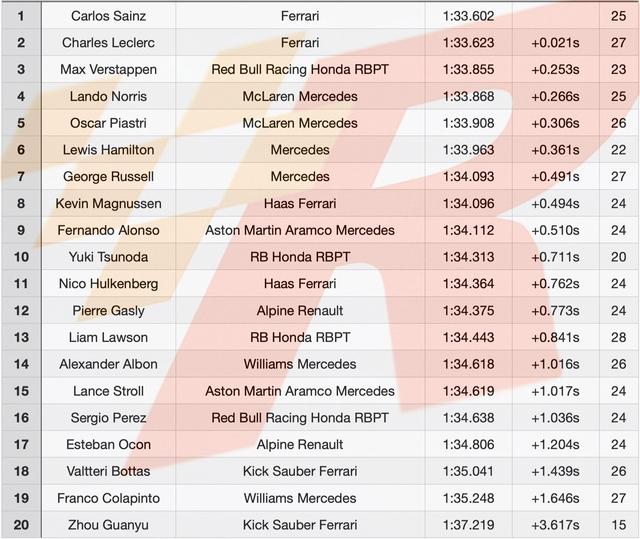 | | | | | | |
|---|---|---|---|---|---|
| 1 | Carlos Sainz | Ferrari | 1:33.602 | | 25 |
| 2 | Charles Leclerc | Ferrari | 1:33.623 | +0.021s | 27 |
| 3 | Max Verstappen | Red Bull Racing Honda RBPT | 1:33.855 | +0.253s | 23 |
| 4 | Lando Norris | McLaren Mercedes | 1:33.868 | +0.266s | 25 |
| 5 | Oscar Piastri | McLaren Mercedes | 1:33.908 | +0.306s | 26 |
| 6 | Lewis Hamilton | Mercedes | 1:33.963 | +0.361s | 22 |
| 7 | George Russell | Mercedes | 1:34.093 | +0.491s | 27 |
| 8 | Kevin Magnussen | Haas Ferrari | 1:34.096 | +0.494s | 24 |
| 9 | Fernando Alonso | Aston Martin Aramco Mercedes | 1:34.112 | +0.510s | 24 |
| 10 | Yuki Tsunoda | RB Honda RBPT | 1:34.313 | +0.711s | 20 |
| 11 | Nico Hulkenberg | Haas Ferrari | 1:34.364 | +0.762s | 24 |
| 12 | Pierre Gasly | Alpine Renault | 1:34.375 | +0.773s | 24 |
| 13 | Liam Lawson | RB Honda RBPT | 1:34.443 | +0.841s | 28 |
| 14 | Alexander Albon | Williams Mercedes | 1:34.618 | +1.016s | 26 |
| 15 | Lance Stroll | Aston Martin Aramco Mercedes | 1:34.619 | +1.017s | 24 |
| 16 | Sergio Perez | Red Bull Racing Honda RBPT | 1:34.638 | +1.036s | 24 |
| 17 | Esteban Ocon | Alpine Renault | 1:34.806 | +1.204s | 24 |
| 18 | Valtteri Bottas | Kick Sauber Ferrari | 1:35.041 | +1.439s | 26 |
| 19 | Franco Colapinto | Williams Mercedes | 1:35.248 | +1.646s | 27 |
| 20 | Zhou Guanyu | Kick Sauber Ferrari | 1:37.219 | +3.617s | 15 |